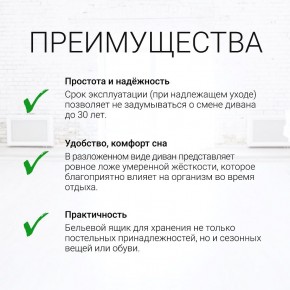 ПРЕИМУЩЕСТВА

Простота и надёжность
Срок эксплуатации (при надлежащем уходе) позволяет не задумываться о смене дивана до 30 лет.

Удобство, комфорт сна
В разложенном виде диван представляет ровное ложе умеренной жёсткости, которое благоприятно влияет на организм во время отдыха.

Практичность
Бельевой ящик для хранения не только постельных принадлежностей, но и сезонных вещей или обуви.